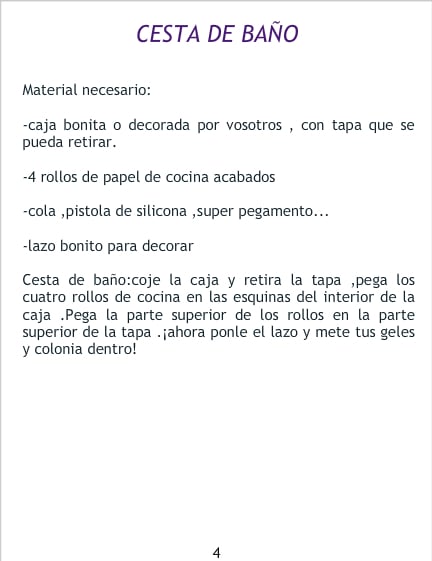 CESTA DE BAÑO

Material necesario:

-caja bonita o decorada por vosotros , con tapa que se pueda retirar.

-4 rollos de papel de cocina acabados

-cola ,pistola de silicona ,super pegamento...

-lazo bonito para decorar

Cesta de baño:coje la caja y retira la tapa ,pega los cuatro rollos de cocina en las esquinas del interior de la caja .Pega la parte superior de los rollos en la parte superior de la tapa .¡ahora ponle el lazo y mete tus geles y colonia dentro!

4